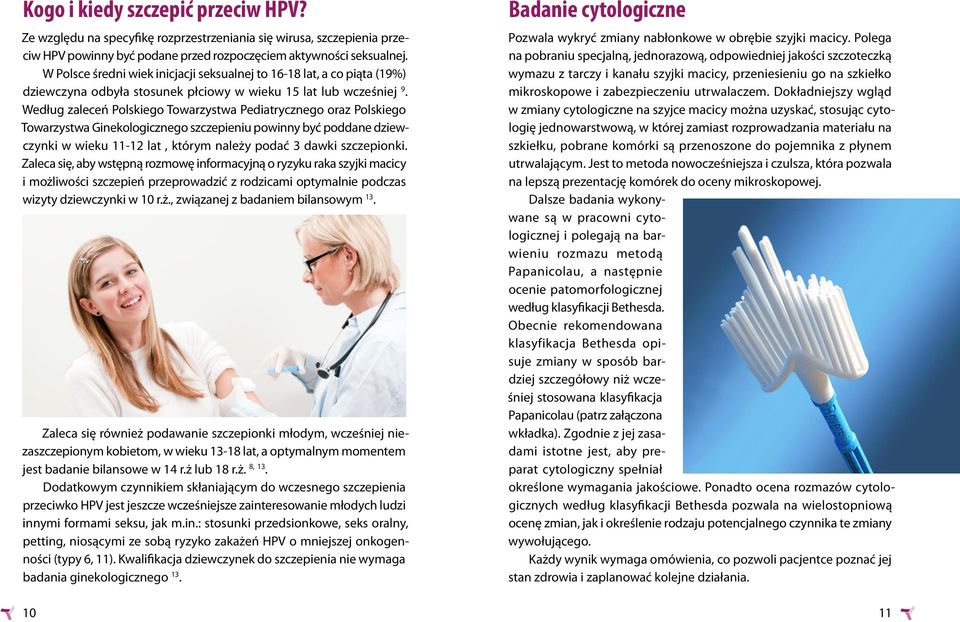 Kogo i kiedy szczepić przeciw HPV?

Ze względu na specyfikę rozprzestrzeniania się wirusa, szczepienia przeciw HPV powinny być podane przed rozpoczęciem aktywności seksualnej.

W Polsce średni wiek inicjacji seksualnej to 16-18 lat, a co piąta (19%) dziewczyna odbyła stosunek płciowy w wieku 15 lat lub wcześniej $^{9}$. Według zaleceń Polskiego Towarzystwa Pediatrycznego oraz Polskiego Towarzystwa Ginekologicznego szczepieniu powinny być poddane dziewczynki w wieku 11-12 lat , którym należy podać 3 dawki szczepionki. Zaleca się, aby wstępną rozmowę informacyjną o ryzyku raka szyjki macicy i możliwości szczepień przeprowadzić z rodzicami optymalnie podczas wizyty dziewczynki w 10 r.ż., związanej z badaniem bilansowym $^{13}$.

Zaleca się również podawanie szczepionki młodym, wcześniej niezaszczepionym kobietom, w wieku 13-18 lat, a optymalnym momentem jest badanie bilansowe w 14 r.ż lub 18 r.ż. $^{8, 13}$.

Dodatkowym czynnikiem skłaniającym do wczesnego szczepienia przeciwko HPV jest jeszcze wcześniejsze zainteresowanie młodych ludzi innymi formami seksu, jak m.in.: stosunki przedsionkowe, seks oralny, petting, niosącymi ze sobą ryzyko zakażeń HPV o mniejszej onkogenności (typy 6, 11). Kwalifikacja dziewczynek do szczepienia nie wymaga badania ginekologicznego $^{13}$.

10

Badanie cytologiczne

Pozwala wykryć zmiany nabłonkowe w obrębie szyjki macicy. Polega na pobraniu specjalną, jednorazową, odpowiedniej jakości szczoteczką wymazu z tarczy i kanału szyjki macicy, przeniesieniu go na szkiełko mikroskopowe i zabezpieczeniu utrwalaczem. Dokładniejszy wgląd w zmiany cytologiczne na szyjce macicy można uzyskać, stosując cytologię jednowarstwową, w której zamiast rozprowadzania materiału na szkiełku, pobrane komórki są przenoszone do pojemnika z płynem utrwalającym. Jest to metoda nowocześniejsza i czulsza, która pozwala na lepszą prezentację komórek do oceny mikroskopowej.

Dalsze badania wykonywane są w pracowni cytologicznej i polegają na barwieniu rozmazu metodą Papanicolau, a następnie ocenie patomorfologicznej według klasyfikacji Bethesda. Obecnie rekomendowana klasyfikacja Bethesda opisuje zmiany w sposób bardziej szczegółowy niż wcześniej stosowana klasyfikacja Papanicolau (patrz załączona wkładka). Zgodnie z jej zasadami istotne jest, aby preparat cytologiczny spełniał określone wymagania jakościowe. Ponadto ocena rozmazów cytologicznych według klasyfikacji Bethesda pozwala na wielostopniową ocenę zmian, jak i określenie rodzaju potencjalnego czynnika te zmiany wywołującego.

Każdy wynik wymaga omówienia, co pozwoli pacjentce poznać jej stan zdrowia i zaplanować kolejne działania.

11